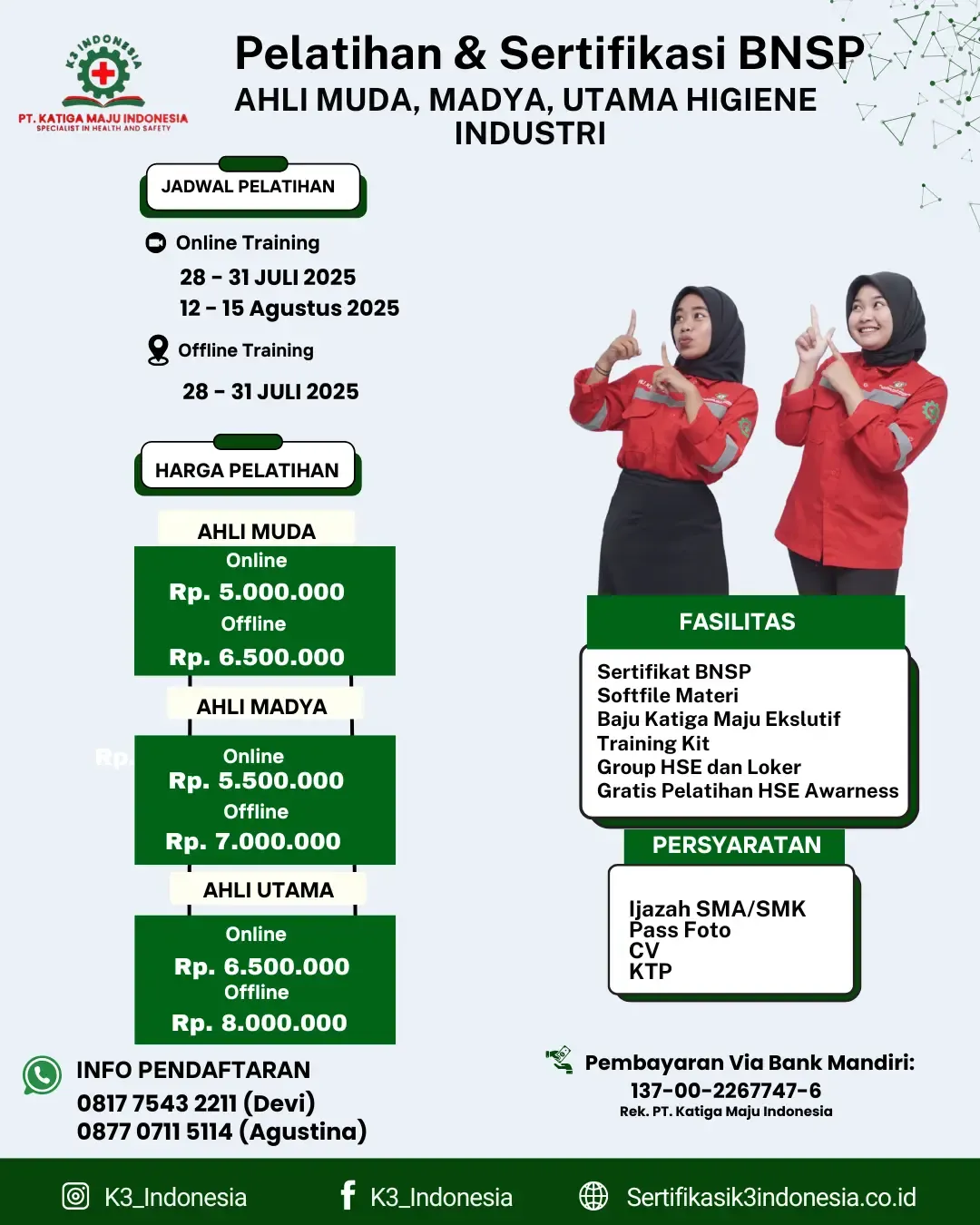 K3 INDONESIA
PT. KATIGA MAJU INDONESIA
SPECIALIST IN HEALTH AND SAFETY

Pelatihan & Sertifikasi BNSP
AHLI MUDA, MADYA, UTAMA HIGIENE INDUSTRI

JADWAL PELATIHAN

Online Training
28 - 31 JULI 2025
12 - 15 Agustus 2025

Offline Training
28 - 31 JULI 2025

HARGA PELATIHAN

AHLI MUDA
Online
Rp. 5.000.000
Offline
Rp. 6.500.000

AHLI MADYA
Rp
Online
Rp. 5.500.000
Offline
Rp. 7.000.000

AHLI UTAMA
Online
Rp. 6.500.000
Offline
Rp. 8.000.000

FASILITAS
Sertifikat BNSP
Softfile Materi
Baju Katiga Maju Ekslutif
Training Kit
Group HSE dan Loker
Gratis Pelatihan HSE Awarness

PERSYARATAN
Ijazah SMA/SMK
Pass Foto
CV
KTP

INFO PENDAFTARAN
0817 7543 2211 (Devi)
0877 0711 5114 (Agustina)

Pembayaran Via Bank Mandiri:
137-00-2267747-6
Rek. PT. Katiga Maju Indonesia

K3_Indonesia
K3_Indonesia
Sertifikasik3indonesia.co.id